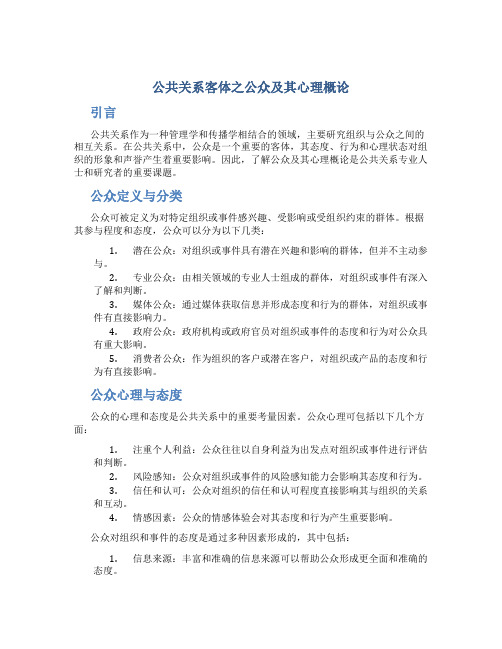 公共关系客体之公众及其心理概论

引言

公共关系作为一种管理学和传播学相结合的领域，主要研究组织与公众之间的相互关系。在公共关系中，公众是一个重要的客体，其态度、行为和心理状态对组织的形象和声誉产生着重要影响。因此，了解公众及其心理概论是公共关系专业人士和研究者的重要课题。

公众定义与分类

公众可被定义为对特定组织或事件感兴趣、受影响或受组织约束的群体。根据其参与程度和态度，公众可以分为以下几类：

1. 潜在公众：对组织或事件具有潜在兴趣和影响的群体，但并不主动参与。
2. 专业公众：由相关领域的专业人士组成的群体，对组织或事件有深入了解和判断。
3. 媒体公众：通过媒体获取信息并形成态度和行为的群体，对组织或事件有直接影响力。
4. 政府公众：政府机构或政府官员对组织或事件的态度和行为对公众具有重大影响。
5. 消费者公众：作为组织的客户或潜在客户，对组织或产品的态度和行为有直接影响。

公众心理与态度

公众的心理和态度是公共关系中的重要考量因素。公众心理可包括以下几个方面：

1. 注重个人利益：公众往往以自身利益为出发点对组织或事件进行评估和判断。
2. 风险感知：公众对组织或事件的风险感知能力会影响其态度和行为。
3. 信任和认可：公众对组织的信任和认可程度直接影响其与组织的关系和互动。
4. 情感因素：公众的情感体验会对其态度和行为产生重要影响。

公众对组织和事件的态度是通过多种因素形成的，其中包括：

1. 信息来源：丰富和准确的信息来源可以帮助公众形成更全面和准确的态度。